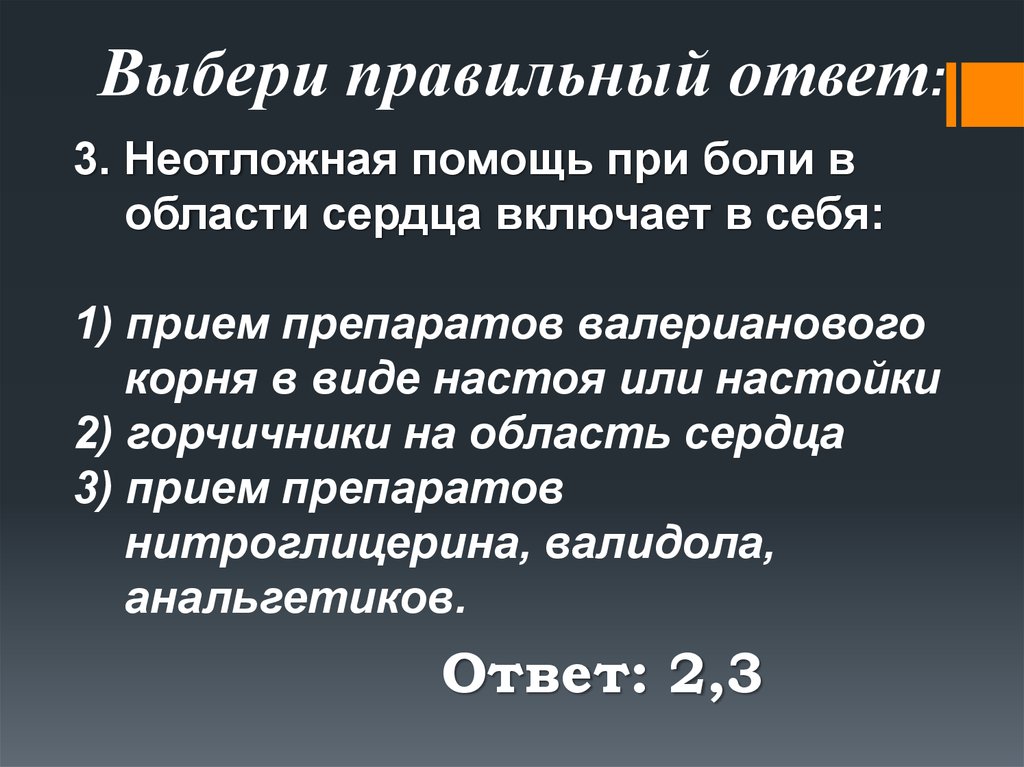 Выбери правильный ответ:

3. Неотложная помощь при боли в области сердца включает в себя:

1) прием препаратов валерианового корня в виде настоя или настойки
2) горчичники на область сердца
3) прием препаратов нитроглицерина, валидола, анальгетиков.

Ответ: 2,3